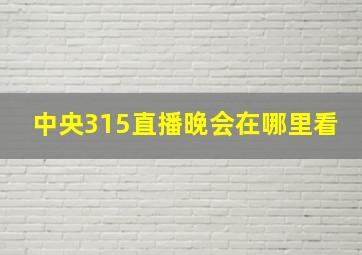 中央315直播晚会在哪里看